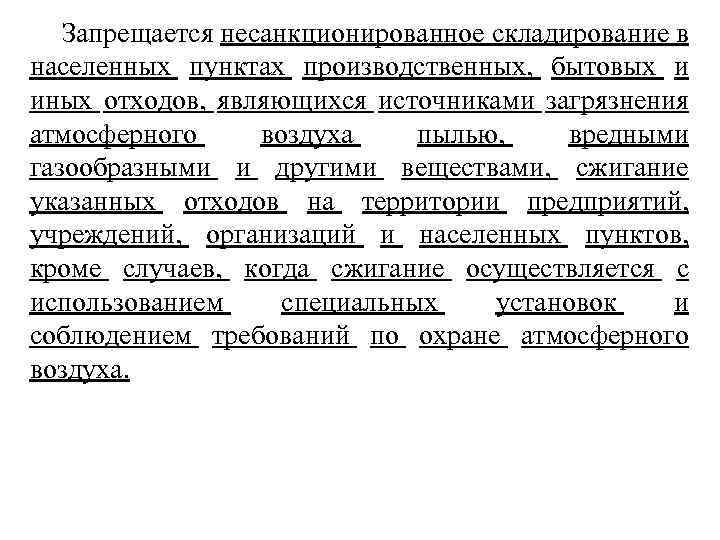 Запрещается несанкционированное складирование в населенных пунктах производственных, бытовых и иных отходов, являющихся источниками загрязнения атмосферного воздуха пылью, вредными газообразными и другими веществами, сжигание указанных отходов на территории предприятий, учреждений, организаций и населенных пунктов, кроме случаев, когда сжигание осуществляется с использованием специальных установок и соблюдением требований по охране атмосферного воздуха.